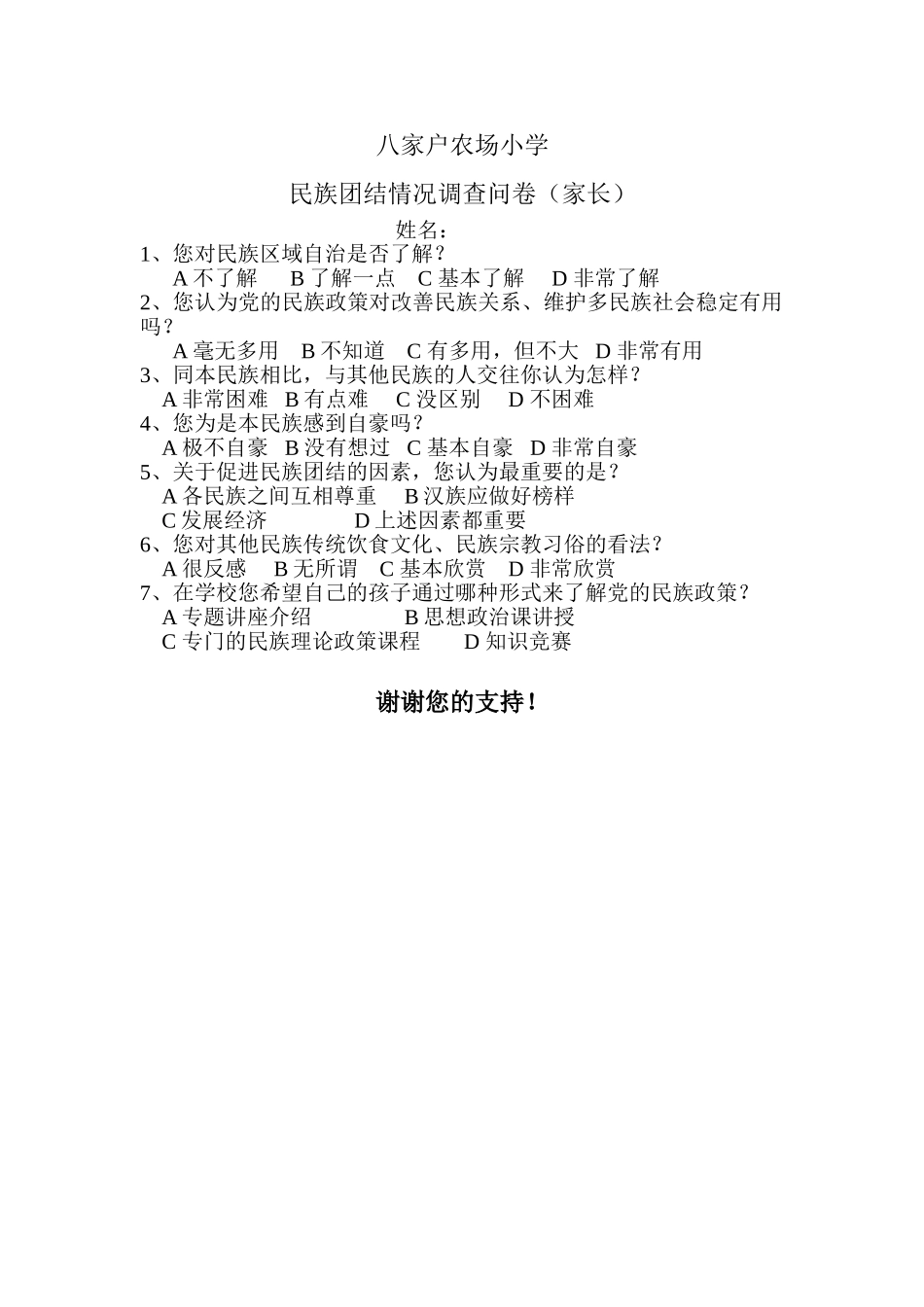 八家户农场小学

民族团结情况调查问卷（家长）

姓名：

1、您对民族区域自治是否了解？
A 不了解　B 了解一点　C 基本了解　D 非常了解
2、您认为党的民族政策对改善民族关系、维护多民族社会稳定有用吗？
A 毫无多用　B 不知道　C 有多用，但不大　D 非常有用
3、同本民族相比，与其他民族的人交往你认为怎样？
A 非常困难　B 有点难　C 没区别　D 不困难
4、您为是本民族感到自豪吗？
A 极不自豪　B 没有想过　C 基本自豪　D 非常自豪
5、关于促进民族团结的因素，您认为最重要的是？
A 各民族之间互相尊重　B 汉族应做好榜样
C 发展经济　D 上述因素都重要
6、您对其他民族传统饮食文化、民族宗教习俗的看法？
A 很反感　B 无所谓　C 基本欣赏　D 非常欣赏
7、在学校您希望自己的孩子通过哪种形式来了解党的民族政策？
A 专题讲座介绍　B 思想政治课讲授
C 专门的民族理论政策课程　D 知识竞赛

谢谢您的支持！